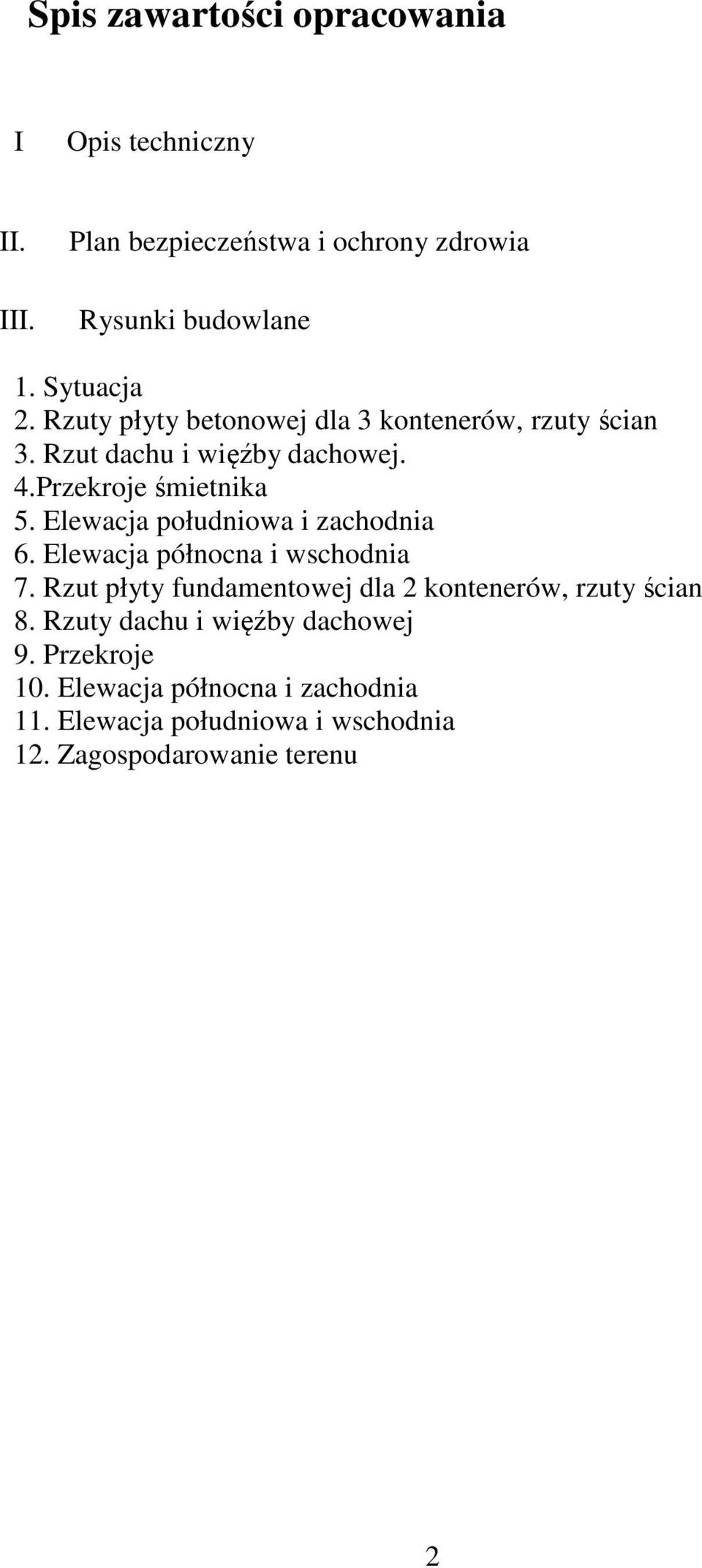 Spis zawartości opracowania

I Opis techniczny

II. Plan bezpieczeństwa i ochrony zdrowia

III. Rysunki budowlane

1. Sytuacja
2. Rzuty płyty betonowej dla 3 kontenerów, rzuty ścian
3. Rzut dachu i więźby dachowej.
4.Przekroje śmietnika
5. Elewacja południowa i zachodnia
6. Elewacja północna i wschodnia
7. Rzut płyty fundamentowej dla 2 kontenerów, rzuty ścian
8. Rzuty dachu i więźby dachowej
9. Przekroje
10. Elewacja północna i zachodnia
11. Elewacja południowa i wschodnia
12. Zagospodarowanie terenu

2